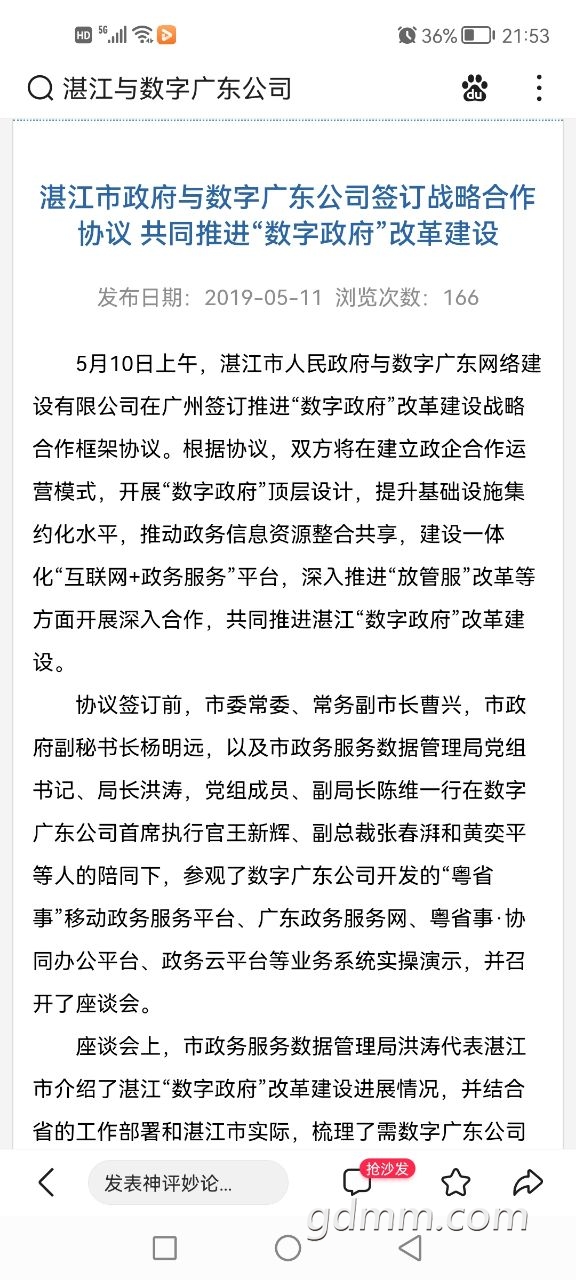 HD 5G 36% 21:53

湛江与数字广东公司

湛江市政府与数字广东公司签订战略合作协议 共同推进“数字政府”改革建设

发布日期：2019-05-11 浏览次数：166

5月10日上午，湛江市人民政府与数字广东网络建设有限公司在广州签订推进“数字政府”改革建设战略合作框架协议。根据协议，双方将在建立政企合作运营模式，开展“数字政府”顶层设计，提升基础设施集约化水平，推动政务信息资源整合共享，建设一体化“互联网+政务服务”平台，深入推进“放管服”改革等方面开展深入合作，共同推进湛江“数字政府”改革建设。

协议签订前，市委常委、常务副市长曹兴，市政府副秘书长杨明远，以及市政务服务数据管理局党组书记、局长洪涛，党组成员、副局长陈维一行在数字广东公司首席执行官王新辉、副总裁张春湃和黄奕平等人的陪同下，参观了数字广东公司开发的“粤省事”移动政务服务平台、广东政务服务网、粤省事·协同办公平台、政务云平台等业务系统实操演示，并召开了座谈会。

座谈会上，市政务服务数据管理局洪涛代表湛江市介绍了湛江“数字政府”改革建设进展情况，并结合省的工作部署和湛江市实际，梳理了需数字广东公司

发表神评妙论...

抢沙发

gdmm.com